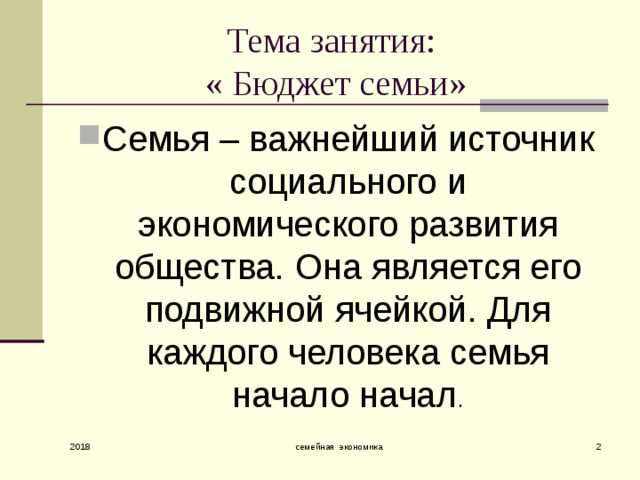 Тема занятия:
« Бюджет семьи»

Семья – важнейший источник социального и экономического развития общества. Она является его подвижной ячейкой. Для каждого человека семья начало начал.

2018

семейная экономика

2